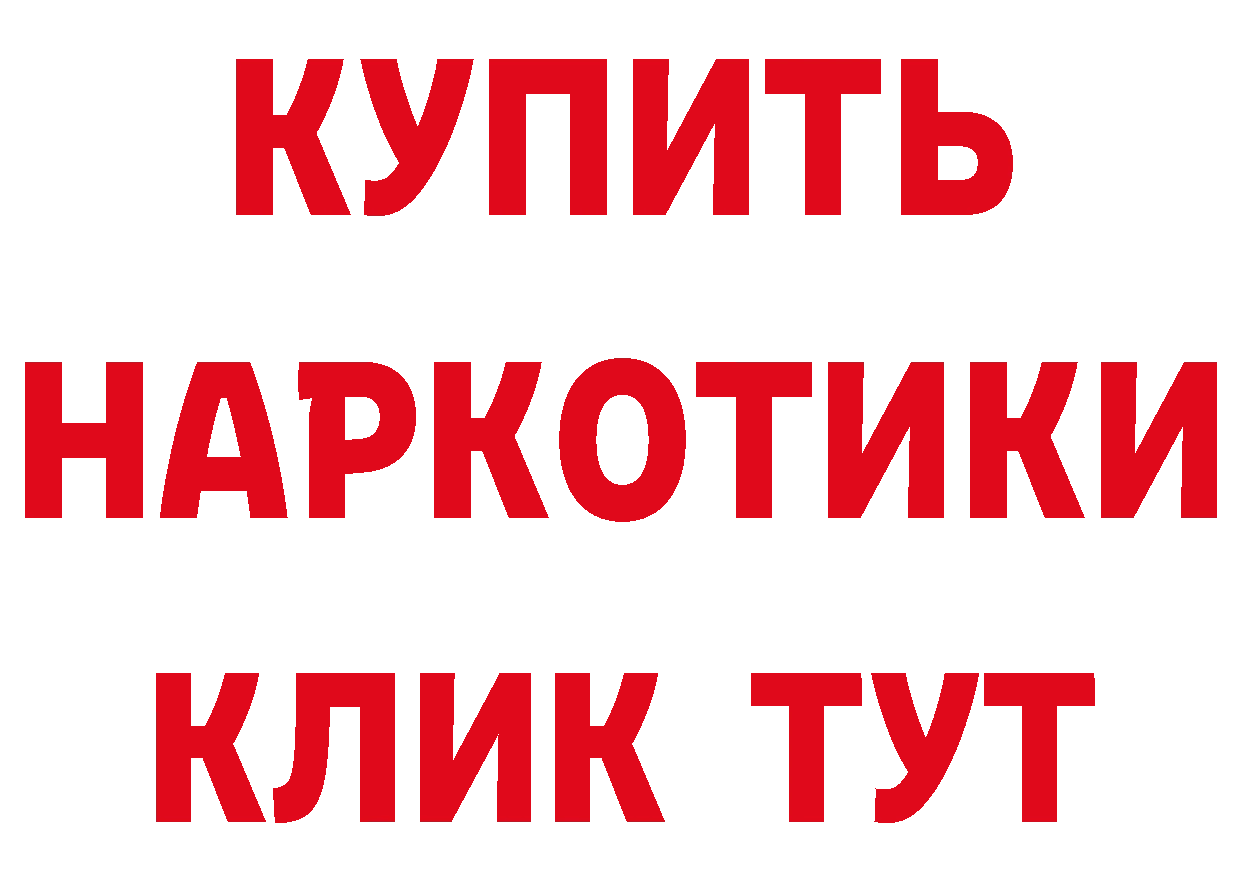 КУПИТЬ

НАРКОТИКИ

КЛИК ТУТ